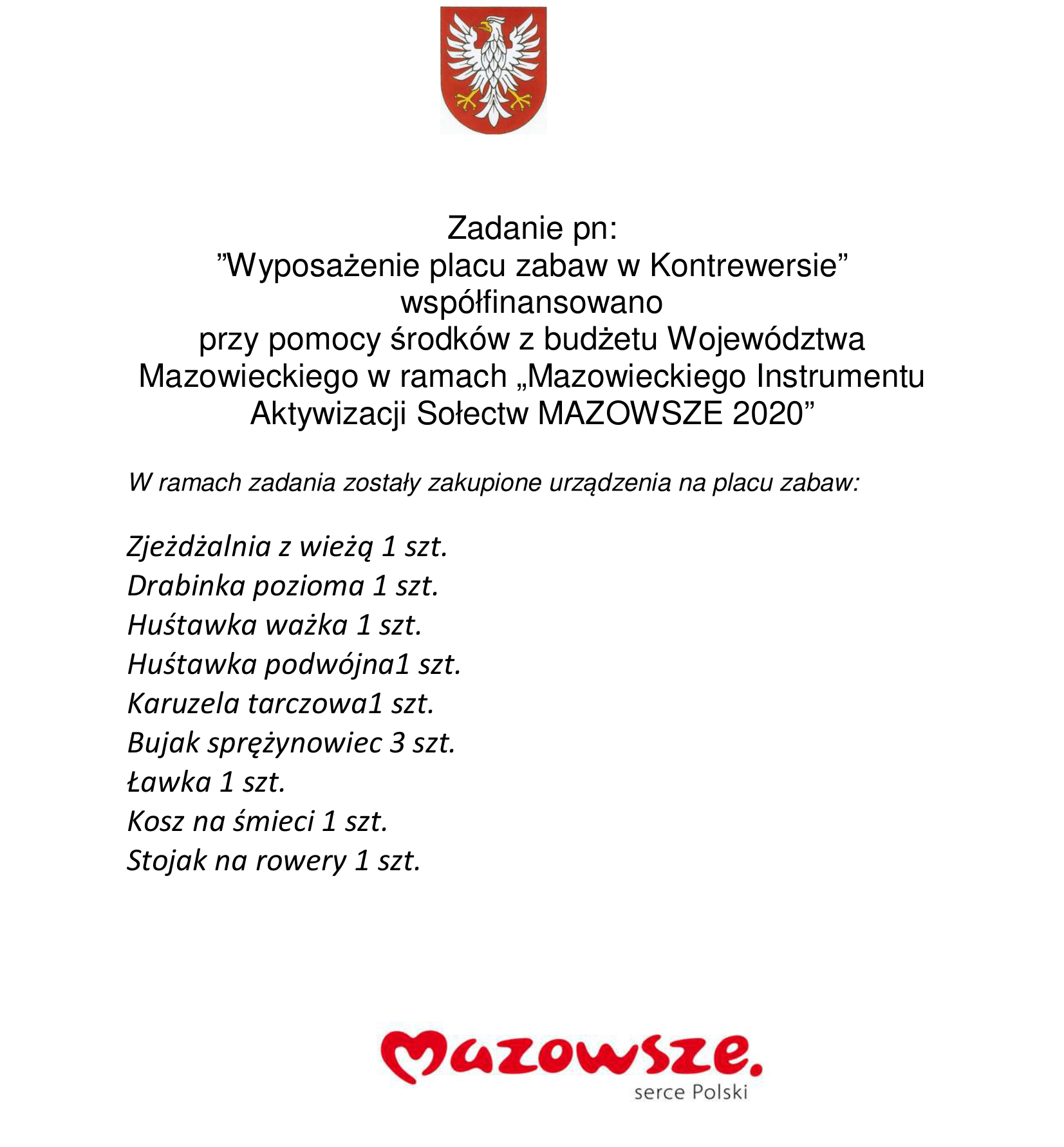 Zadanie pn:
”Wyposażenie placu zabaw w Kontrewersie”
współfinansowano
przy pomocy środków z budżetu Województwa Mazowieckiego w ramach „Mazowieckiego Instrumentu Aktywizacji Sołectw MAZOWSZE 2020”

W ramach zadania zostały zakupione urządzenia na placu zabaw:

Zjeżdżalnia z wieżą 1 szt.
Drabinka pozioma 1 szt.
Huśtawka ważka 1 szt.
Huśtawka podwójna1 szt.
Karuzela tarczowa1 szt.
Bujak sprężynowiec 3 szt.
Ławka 1 szt.
Kosz na śmieci 1 szt.
Stojak na rowery 1 szt.

Mazowsze.
serce Polski